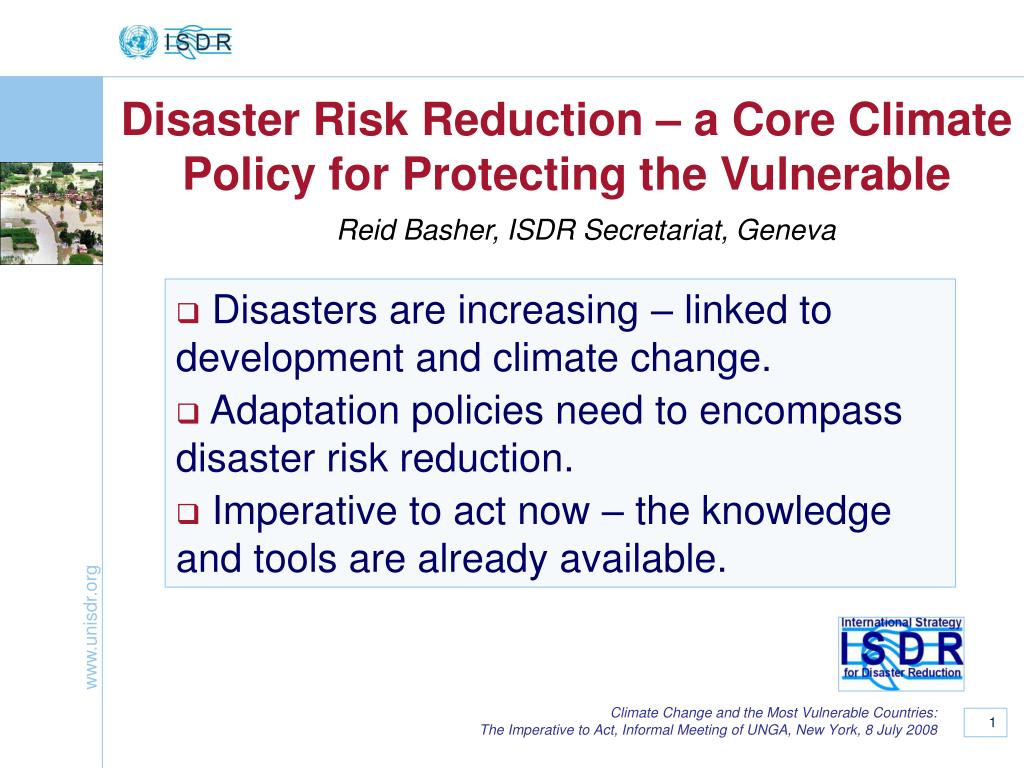 ISDR

Disaster Risk Reduction – a Core Climate Policy for Protecting the Vulnerable

Reid Basher, ISDR Secretariat, Geneva

❑ Disasters are increasing – linked to development and climate change.

❑ Adaptation policies need to encompass disaster risk reduction.

❑ Imperative to act now – the knowledge and tools are already available.

www.unisdr.org

International Strategy
ISDR
for Disaster Reduction

Climate Change and the Most Vulnerable Countries:
The Imperative to Act, Informal Meeting of UNGA, New York, 8 July 2008

1